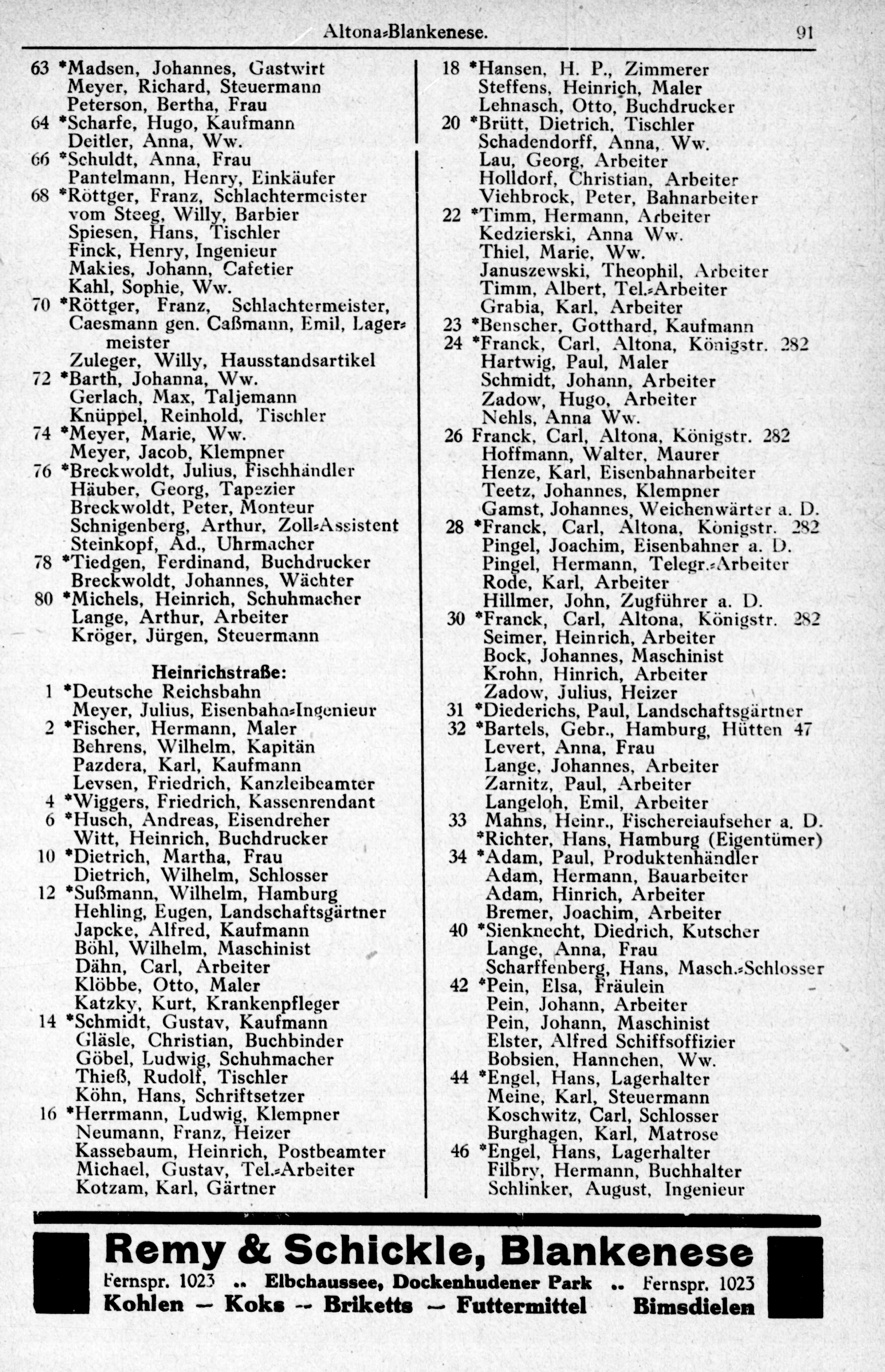 Altona-Blankenese. 91

63 *Madsen, Johannes, Gastwirt
Meyer, Richard, Steuermann
Peterson, Bertha, Frau
64 *Scharfe, Hugo, Kaufmann
Deitler, Anna, Ww.
66 *Schuldt, Anna, Frau
Pantelmann, Henry, Einkäufer
68 *Röttger, Franz, Schlachtermeister
vom Steeg, Willy, Barbier
Spiesen, Hans, Tischler
Finck, Henry, Ingenieur
Makies, Johann, Cafetier
Kahl, Sophie, Ww.
70 *Röttger, Franz, Schlachtermeister,
Caesmann gen. Caßmann, Emil, Lagermeister
Zuleger, Willy, Hausstandsartikel
72 *Barth, Johanna, Ww.
Gerlach, Max, Taljemann
Knüppel, Reinhold, Tischler
74 *Meyer, Marie, Ww.
Meyer, Jacob, Klempner
76 *Breckwoldt, Julius, Fischhändler
Häuber, Georg, Tapezier
Breckwoldt, Peter, Monteur
Schnigenberg, Arthur, Zoll-Assistent
Steinkopf, Ad., Uhrmacher
78 *Tiedgen, Ferdinand, Buchdrucker
Breckwoldt, Johannes, Wächter
80 *Michels, Heinrich, Schuhmacher
Lange, Arthur, Arbeiter
Kröger, Jürgen, Steuermann

Heinrichstraße:
1 *Deutsche Reichsbahn
Meyer, Julius, Eisenbahn-Ingenieur
2 *Fischer, Hermann, Maler
Behrens, Wilhelm, Kapitän
Pazdera, Karl, Kaufmann
Levsen, Friedrich, Kanzleibeamter
4 *Wiggers, Friedrich, Kassenrendant
6 *Husch, Andreas, Eisendreher
Witt, Heinrich, Buchdrucker
10 *Dietrich, Martha, Frau
Dietrich, Wilhelm, Schlosser
12 *Sußmann, Wilhelm, Hamburg
Hehling, Eugen, Landschaftsgärtner
Japcke, Alfred, Kaufmann
Böhl, Wilhelm, Maschinist
Dähn, Carl, Arbeiter
Klöbbe, Otto, Maler
Katzky, Kurt, Krankenpfleger
14 *Schmidt, Gustav, Kaufmann
Gläsle, Christian, Buchbinder
Göbel, Ludwig, Schuhmacher
Thieß, Rudolf, Tischler
Köhn, Hans, Schriftsetzer
16 *Herrmann, Ludwig, Klempner
Neumann, Franz, Heizer
Kassebaum, Heinrich, Postbeamter
Michael, Gustav, Tel.-Arbeiter
Kotzam, Karl, Gärtner

18 *Hansen, H. P., Zimmerer
Steffens, Heinrich, Maler
Lehnasch, Otto, Buchdrucker
20 *Brütt, Dietrich, Tischler
Schadendorff, Anna, Ww.
Lau, Georg, Arbeiter
Holldorf, Christian, Arbeiter
Viehbrock, Peter, Bahnarbeiter
22 *Timm, Hermann, Arbeiter
Kedzierski, Anna Ww.
Thiel, Marie, Ww.
Januszewski, Theophil, Arbeiter
Timm, Albert, Tel.-Arbeiter
Grabia, Karl, Arbeiter
23 *Benscher, Gotthard, Kaufmann
24 *Franck, Carl, Altona, Königstr. 282
Hartwig, Paul, Maler
Schmidt, Johann, Arbeiter
Zadow, Hugo, Arbeiter
Nehls, Anna Ww.
26 Franck, Carl, Altona, Königstr. 282
Hoffmann, Walter, Maurer
Henze, Karl, Eisenbahnarbeiter
Teetz, Johannes, Klempner
Gamst, Johannes, Weichenwärter a. D.
28 *Franck, Carl, Altona, Königstr. 282
Pingel, Joachim, Eisenbahner a. D.
Pingel, Hermann, Telegr.-Arbeiter
Rode, Karl, Arbeiter
Hillmer, John, Zugführer a. D.
30 *Franck, Carl, Altona, Königstr. 282
Seimer, Heinrich, Arbeiter
Bock, Johannes, Maschinist
Krohn, Hinrich, Arbeiter
Zadow, Julius, Heizer
31 *Diederichs, Paul, Landschaftsgärtner
32 *Bartels, Gebr., Hamburg, Hütten 47
Levert, Anna, Frau
Lange, Johannes, Arbeiter
Zarnitz, Paul, Arbeiter
Langeloh, Emil, Arbeiter
33 Mahns, Heinr., Fischereiaufseher a. D.
*Richter, Hans, Hamburg (Eigentümer)
34 *Adam, Paul, Produktenhändler
Adam, Hermann, Bauarbeiter
Adam, Hinrich, Arbeiter
Bremer, Joachim, Arbeiter
40 *Sienknecht, Diedrich, Kutscher
Lange, Anna, Frau
Scharffenberg, Hans, Masch.-Schlosser
42 *Pein, Elsa, Fräulein
Pein, Johann, Arbeiter
Pein, Johann, Maschinist
Elster, Alfred Schiffsoffizier
Bobsien, Hannchen, Ww.
44 *Engel, Hans, Lagerhalter
Meine, Karl, Steuermann
Koschwitz, Carl, Schlosser
Burghagen, Karl, Matrose
46 *Engel, Hans, Lagerhalter
Filbry, Hermann, Buchhalter
Schlinker, August, Ingenieur

Remy & Schickle, Blankenese
Fernspr. 1023 .. Elbchaussee, Dockenhudener Park .. Fernspr. 1023
Kohlen — Koks — Briketts — Futtermittel Bimsdielen